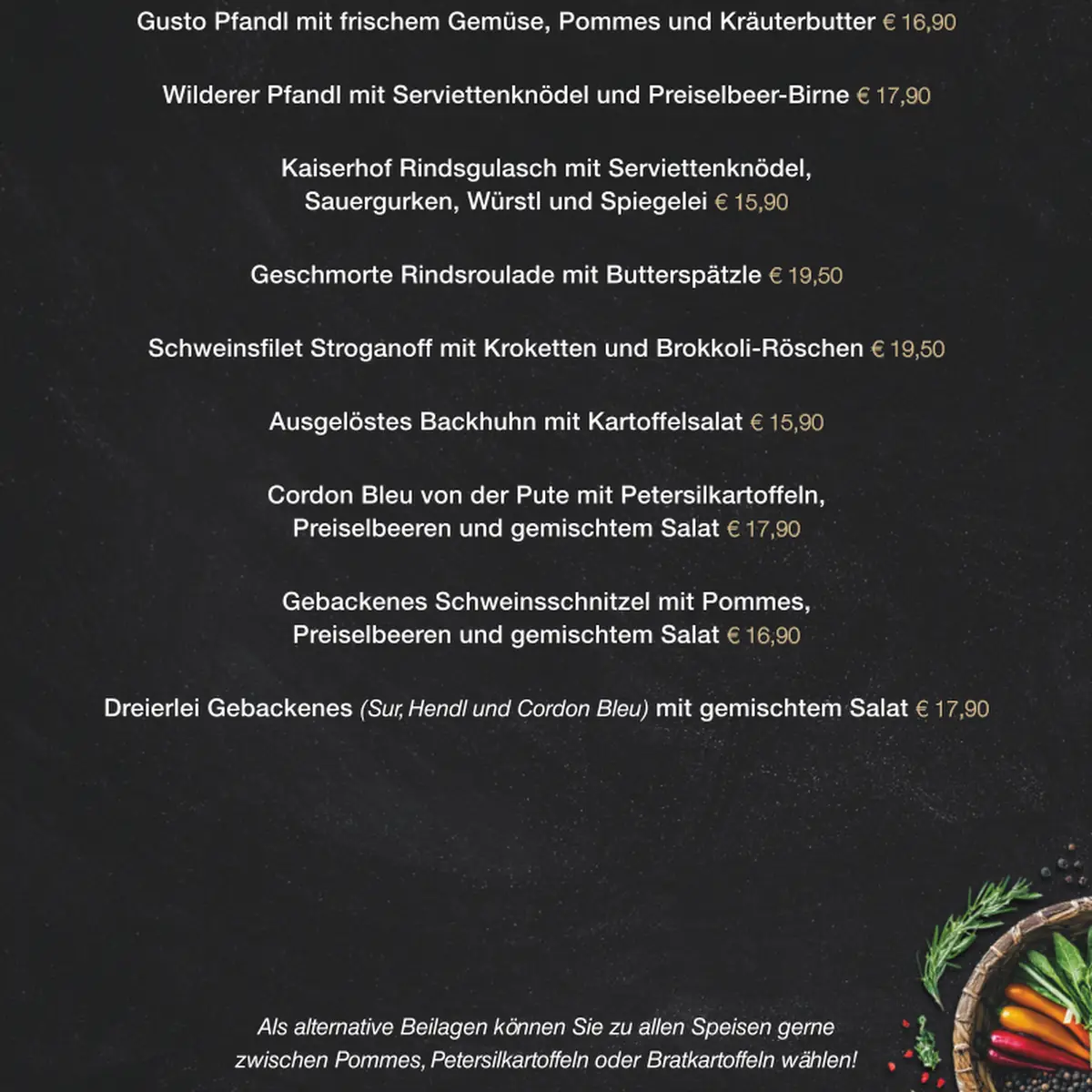 Gusto Pfandl mit frischem Gemüse, Pommes und Kräuterbutter € 16,90

Wilderer Pfandl mit Serviettenknödel und Preiselbeer-Birne € 17,90

Kaiserhof Rindsgulasch mit Serviettenknödel, Sauergurken, Würstl und Spiegelei € 15,90

Geschmorte Rindsroulade mit Butterspätzle € 19,50

Schweinsfilet Stroganoff mit Kroketten und Brokkoli-Röschen € 19,50

Ausgelöstes Backhuhn mit Kartoffelsalat € 15,90

Cordon Bleu von der Pute mit Petersilkartoffeln, Preiselbeeren und gemischtem Salat € 17,90

Gebackenes Schweinsschnitzel mit Pommes, Preiselbeeren und gemischtem Salat € 16,90

Dreierlei Gebackenes (Sur, Hendl und Cordon Bleu) mit gemischtem Salat € 17,90

Als alternative Beilagen können Sie zu allen Speisen gerne zwischen Pommes, Petersilkartoffeln oder Bratkartoffeln wählen!